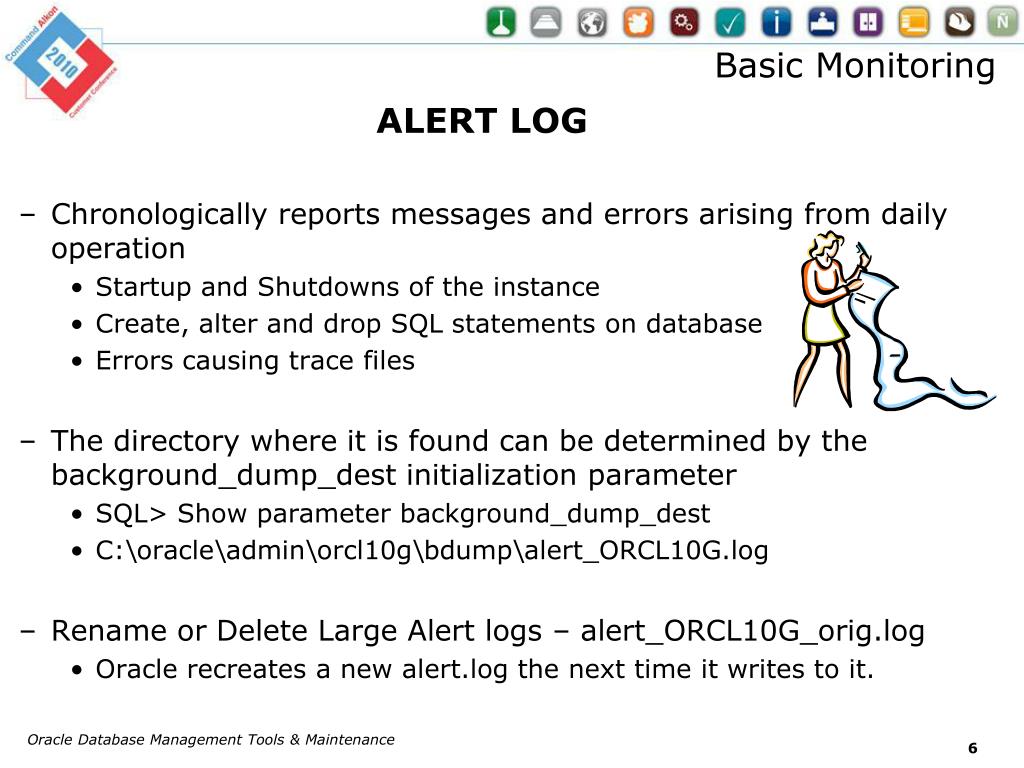 Command Alkon 2010 Customer Conference

Basic Monitoring

ALERT LOG

– Chronologically reports messages and errors arising from daily operation
• Startup and Shutdowns of the instance
• Create, alter and drop SQL statements on database
• Errors causing trace files

– The directory where it is found can be determined by the background_dump_dest initialization parameter
• SQL> Show parameter background_dump_dest
• C:\oracle\admin\orcl10g\bdump\alert_ORCL10G.log

– Rename or Delete Large Alert logs – alert_ORCL10G_orig.log
• Oracle recreates a new alert.log the next time it writes to it.

Oracle Database Management Tools & Maintenance

6